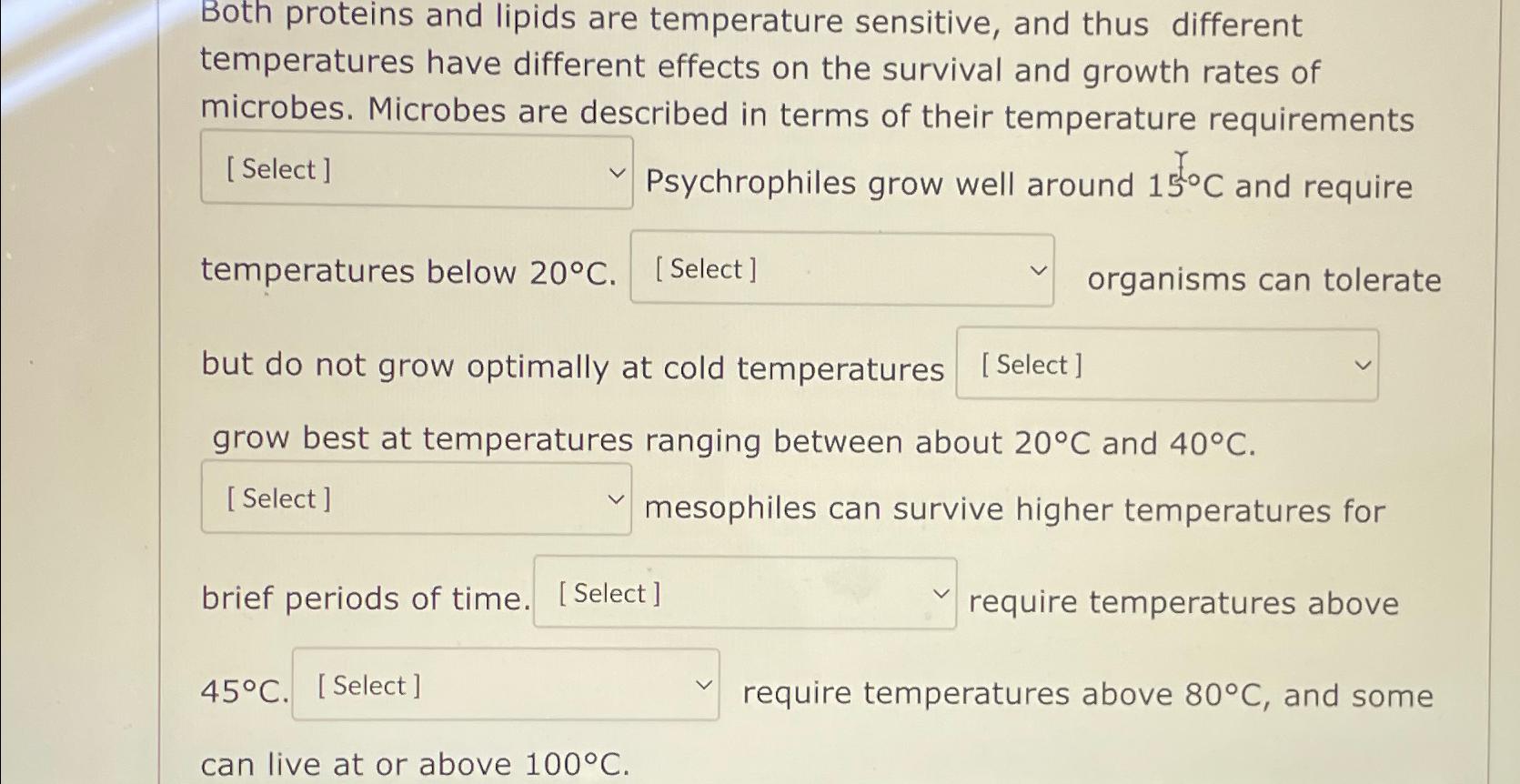 Both proteins and lipids are temperature sensitive, and thus different temperatures have different effects on the survival and growth rates of microbes. Microbes are described in terms of their temperature requirements

[ Select ] Psychrophiles grow well around 15°C and require temperatures below 20°C. [ Select ] organisms can tolerate but do not grow optimally at cold temperatures [ Select ] grow best at temperatures ranging between about 20°C and 40°C. [ Select ] mesophiles can survive higher temperatures for brief periods of time. [ Select ] require temperatures above 45°C. [ Select ] require temperatures above 80°C, and some can live at or above 100°C.